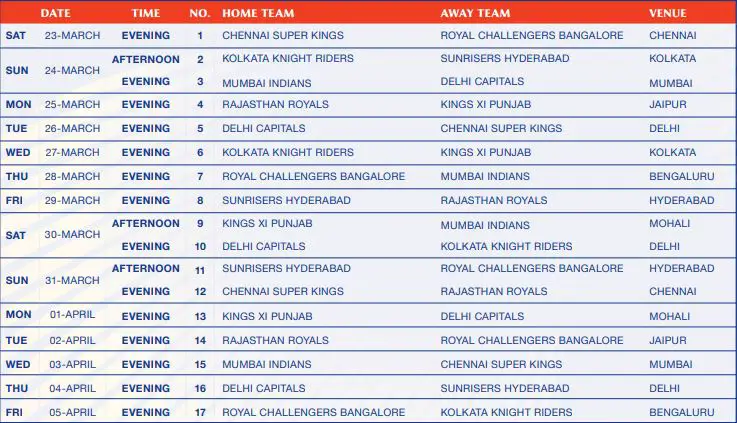 |  | DATE | TIME | NO. | HOME TEAM | AWAY TEAM | VENUE |
|---|---|---|---|---|---|---|
| SAT | 23-MARCH | EVENING | 1 | CHENNAI SUPER KINGS | ROYAL CHALLENGERS BANGALORE | CHENNAI |
| SUN | 24-MARCH | AFTERNOON | 2 | KOLKATA KNIGHT RIDERS | SUNRISERS HYDERABAD | KOLKATA |
|  |  | EVENING | 3 | MUMBAI INDIANS | DELHI CAPITALS | MUMBAI |
| MON | 25-MARCH | EVENING | 4 | RAJASTHAN ROYALS | KINGS XI PUNJAB | JAIPUR |
| TUE | 26-MARCH | EVENING | 5 | DELHI CAPITALS | CHENNAI SUPER KINGS | DELHI |
| WED | 27-MARCH | EVENING | 6 | KOLKATA KNIGHT RIDERS | KINGS XI PUNJAB | KOLKATA |
| THU | 28-MARCH | EVENING | 7 | ROYAL CHALLENGERS BANGALORE | MUMBAI INDIANS | BENGALURU |
| FRI | 29-MARCH | EVENING | 8 | SUNRISERS HYDERABAD | RAJASTHAN ROYALS | HYDERABAD |
| SAT | 30-MARCH | AFTERNOON | 9 | KINGS XI PUNJAB | MUMBAI INDIANS | MOHALI |
|  |  | EVENING | 10 | DELHI CAPITALS | KOLKATA KNIGHT RIDERS | DELHI |
| SUN | 31-MARCH | AFTERNOON | 11 | SUNRISERS HYDERABAD | ROYAL CHALLENGERS BANGALORE | HYDERABAD |
|  |  | EVENING | 12 | CHENNAI SUPER KINGS | RAJASTHAN ROYALS | CHENNAI |
| MON | 01-APRIL | EVENING | 13 | KINGS XI PUNJAB | DELHI CAPITALS | MOHALI |
| TUE | 02-APRIL | EVENING | 14 | RAJASTHAN ROYALS | ROYAL CHALLENGERS BANGALORE | JAIPUR |
| WED | 03-APRIL | EVENING | 15 | MUMBAI INDIANS | CHENNAI SUPER KINGS | MUMBAI |
| THU | 04-APRIL | EVENING | 16 | DELHI CAPITALS | SUNRISERS HYDERABAD | DELHI |
| FRI | 05-APRIL | EVENING | 17 | ROYAL CHALLENGERS BANGALORE | KOLKATA KNIGHT RIDERS | BENGALURU |